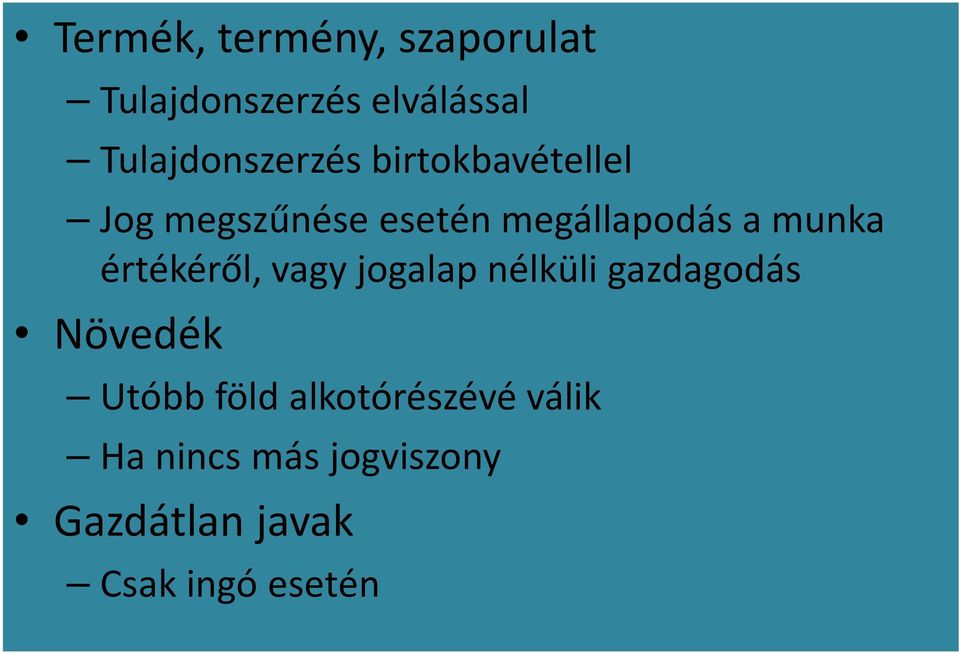 • Termék, termény, szaporulat
– Tulajdonszerzés elválással
– Tulajdonszerzés birtokbavétellel
– Jog megszűnése esetén megállapodás a munka értékéről, vagy jogalap nélküli gazdagodás
• Növedék
– Utóbb föld alkotórészévé válik
– Ha nincs más jogviszony
• Gazdátlan javak
– Csak ingó esetén